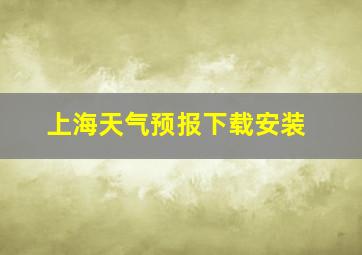 上海天气预报下载安装